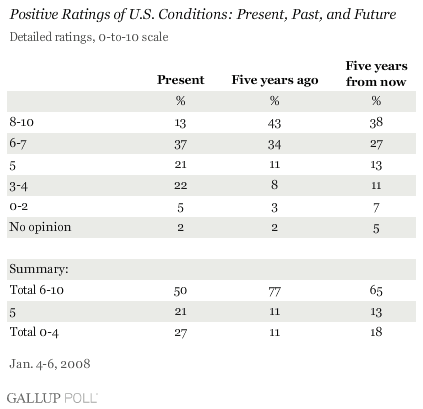 Positive Ratings of U.S. Conditions: Present, Past, and Future

Detailed ratings, 0-to-10 scale

| | Present | Five years ago | Five years from now |
|---|---|---|---|
| | % | % | % |
| 8-10 | 13 | 43 | 38 |
| 6-7 | 37 | 34 | 27 |
| 5 | 21 | 11 | 13 |
| 3-4 | 22 | 8 | 11 |
| 0-2 | 5 | 3 | 7 |
| No opinion | 2 | 2 | 5 |
| | | | |
| Summary: | | | |
| Total 6-10 | 50 | 77 | 65 |
| 5 | 21 | 11 | 13 |
| Total 0-4 | 27 | 11 | 18 |

Jan. 4-6, 2008

GALLUP POLL